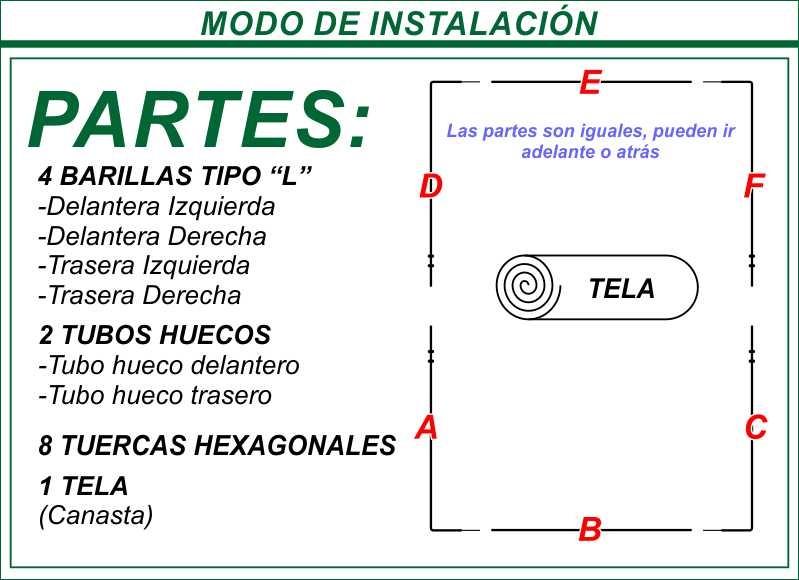 MODO DE INSTALACIÓN

PARTES:

4 BARILLAS TIPO “L”
-Delantera Izquierda
-Delantera Derecha
-Trasera Izquierda
-Trasera Derecha

2 TUBOS HUECOS
-Tubo hueco delantero
-Tubo hueco trasero

8 TUERCAS HEXAGONALES

1 TELA
(Canasta)

E

Las partes son iguales, pueden ir adelante o atrás

D

F

TELA

A

C

B